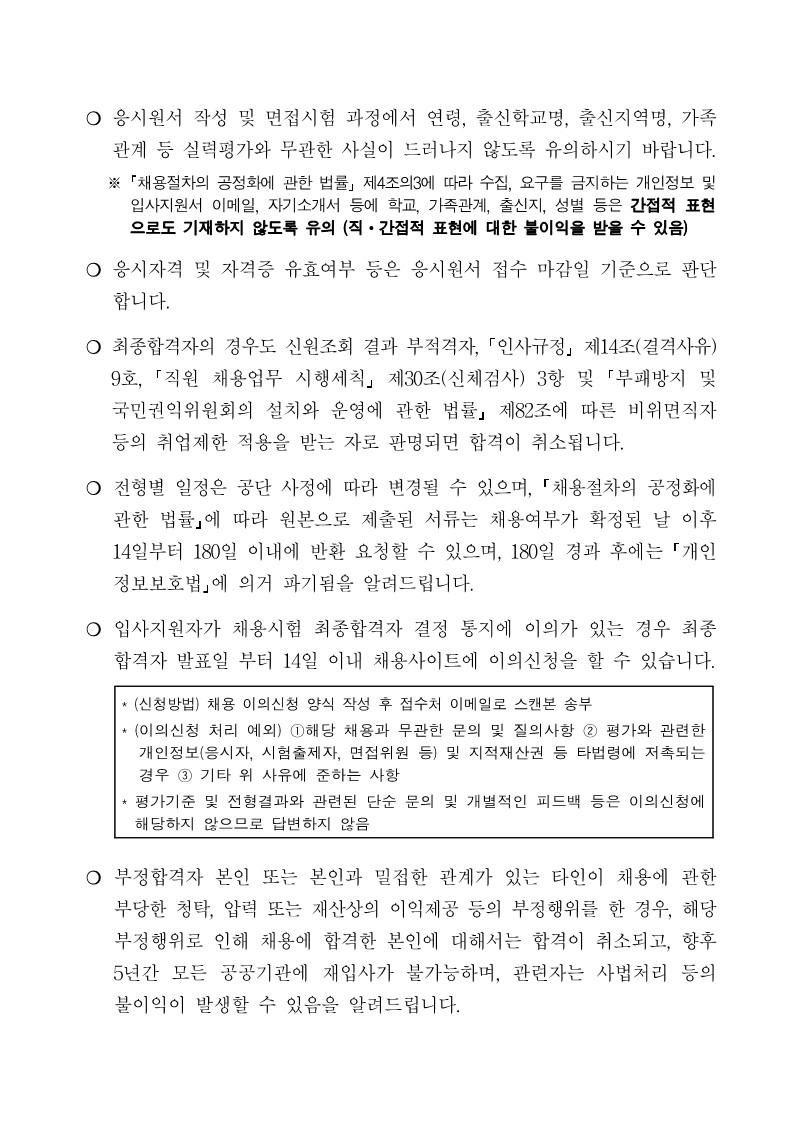 ○ 응시원서 작성 및 면접시험 과정에서 연령, 출신학교명, 출신지역명, 가족관계 등 실력평가와 무관한 사실이 드러나지 않도록 유의하시기 바랍니다.

※ 「채용절차의 공정화에 관한 법률」 제4조의3에 따라 수집, 요구를 금지하는 개인정보 및 입사지원서 이메일, 자기소개서 등에 학교, 가족관계, 출신지, 성별 등은 간접적 표현으로도 기재하지 않도록 유의 (직·간접적 표현에 대한 불이익을 받을 수 있음)

○ 응시자격 및 자격증 유효여부 등은 응시원서 접수 마감일 기준으로 판단합니다.

○ 최종합격자의 경우도 신원조회 결과 부적격자, 「인사규정」 제14조(결격사유) 9호, 「직원 채용업무 시행세칙」 제30조(신체검사) 3항 및 「부패방지 및 국민권익위원회의 설치와 운영에 관한 법률」 제82조에 따른 비위면직자 등의 취업제한 적용을 받는 자로 판명되면 합격이 취소됩니다.

○ 전형별 일정은 공단 사정에 따라 변경될 수 있으며, 「채용절차의 공정화에 관한 법률」에 따라 원본으로 제출된 서류는 채용여부가 확정된 날 이후 14일부터 180일 이내에 반환 요청할 수 있으며, 180일 경과 후에는 「개인정보보호법」에 의거 파기됨을 알려드립니다.

○ 입사지원자가 채용시험 최종합격자 결정 통지에 이의가 있는 경우 최종합격자 발표일 부터 14일 이내 채용사이트에 이의신청을 할 수 있습니다.

* (신청방법) 채용 이의신청 양식 작성 후 접수처 이메일로 스캔본 송부
* (이의신청 처리 예외) ①해당 채용과 무관한 문의 및 질의사항 ② 평가와 관련한 개인정보(응시자, 시험출제자, 면접위원 등) 및 지적재산권 등 타법령에 저촉되는 경우 ③ 기타 위 사유에 준하는 사항
* 평가기준 및 전형결과와 관련된 단순 문의 및 개별적인 피드백 등은 이의신청에 해당하지 않으므로 답변하지 않음

○ 부정합격자 본인 또는 본인과 밀접한 관계가 있는 타인이 채용에 관한 부당한 청탁, 압력 또는 재산상의 이익제공 등의 부정행위를 한 경우, 해당 부정행위로 인해 채용에 합격한 본인에 대해서는 합격이 취소되고, 향후 5년간 모든 공공기관에 재입사가 불가능하며, 관련자는 사법처리 등의 불이익이 발생할 수 있음을 알려드립니다.